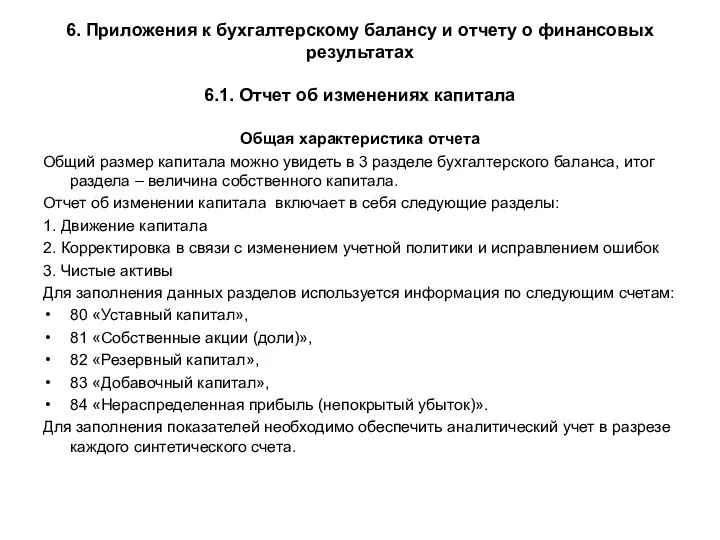 6. Приложения к бухгалтерскому балансу и отчету о финансовых результатах

6.1. Отчет об изменениях капитала

Общая характеристика отчета

Общий размер капитала можно увидеть в 3 разделе бухгалтерского баланса, итог раздела – величина собственного капитала.

Отчет об изменении капитала включает в себя следующие разделы:

1. Движение капитала

2. Корректировка в связи с изменением учетной политики и исправлением ошибок

3. Чистые активы

Для заполнения данных разделов используется информация по следующим счетам:

• 80 «Уставный капитал»,
• 81 «Собственные акции (доли)»,
• 82 «Резервный капитал»,
• 83 «Добавочный капитал»,
• 84 «Нераспределенная прибыль (непокрытый убыток)».

Для заполнения показателей необходимо обеспечить аналитический учет в разрезе каждого синтетического счета.